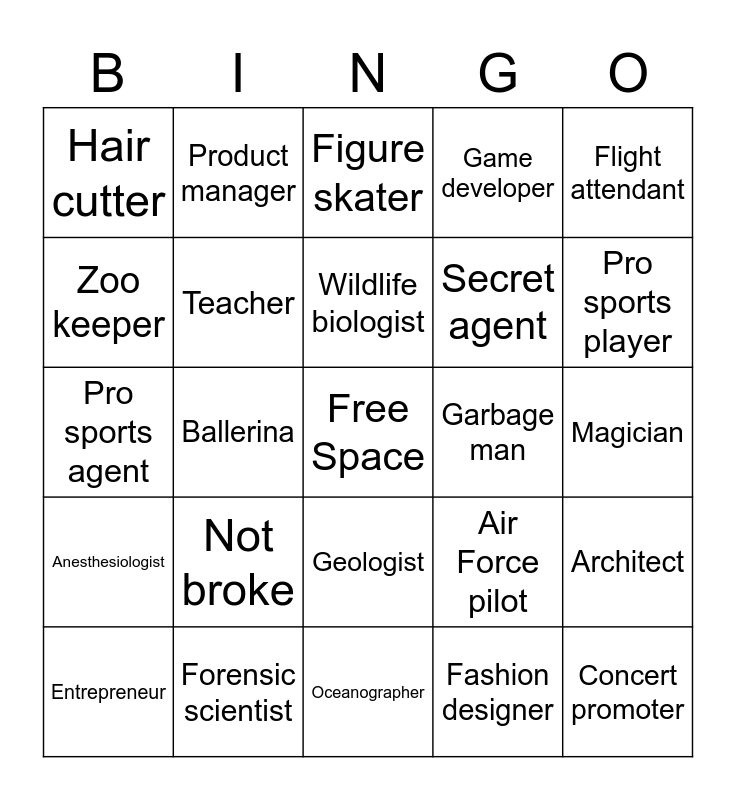 | B | I | N | G | O |
|---|---|---|---|---|
| Hair cutter | Product manager | Figure skater | Game developer | Flight attendant |
| Zoo keeper | Teacher | Wildlife biologist | Secret agent | Pro sports player |
| Pro sports agent | Ballerina | Free Space | Garbage man | Magician |
| Anesthesiologist | Not broke | Geologist | Air Force pilot | Architect |
| Entrepreneur | Forensic scientist | Oceanographer | Fashion designer | Concert promoter |